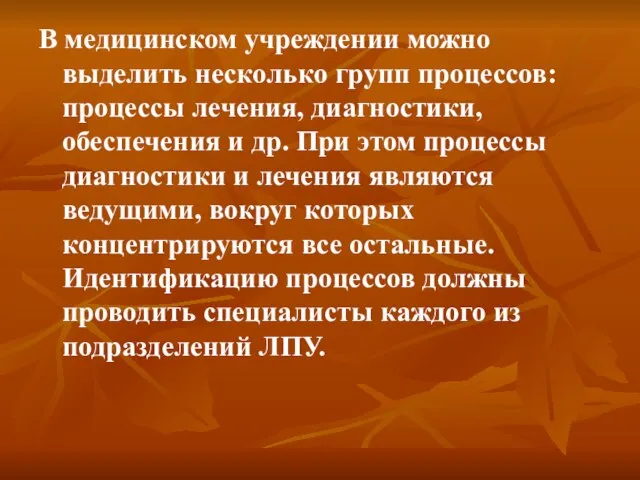 В медицинском учреждении можно выделить несколько групп процессов: процессы лечения, диагностики, обеспечения и др. При этом процессы диагностики и лечения являются ведущими, вокруг которых концентрируются все остальные. Идентификацию процессов должны проводить специалисты каждого из подразделений ЛПУ.